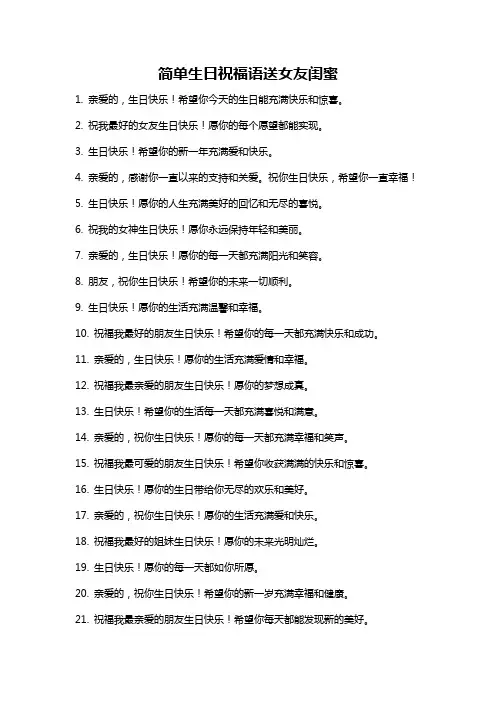 简单生日祝福语送女友闺蜜

1. 亲爱的，生日快乐！希望你今天的生日能充满快乐和惊喜。

2. 祝我最好的女友生日快乐！愿你的每个愿望都能实现。

3. 生日快乐！希望你的新一年充满爱和快乐。

4. 亲爱的，感谢你一直以来的支持和关爱。祝你生日快乐，希望你一直幸福！

5. 生日快乐！愿你的人生充满美好的回忆和无尽的喜悦。

6. 祝我的女神生日快乐！愿你永远保持年轻和美丽。

7. 亲爱的，生日快乐！愿你的每一天都充满阳光和笑容。

8. 朋友，祝你生日快乐！希望你的未来一切顺利。

9. 生日快乐！愿你的生活充满温馨和幸福。

10. 祝福我最好的朋友生日快乐！希望你的每一天都充满快乐和成功。

11. 亲爱的，生日快乐！愿你的生活充满爱情和幸福。

12. 祝福我最亲爱的朋友生日快乐！愿你的梦想成真。

13. 生日快乐！希望你的生活每一天都充满喜悦和满意。

14. 亲爱的，祝你生日快乐！愿你的每一天都充满幸福和笑声。

15. 祝福我最可爱的朋友生日快乐！希望你收获满满的快乐和惊喜。

16. 生日快乐！愿你的生日带给你无尽的欢乐和美好。

17. 亲爱的，祝你生日快乐！愿你的生活充满爱和快乐。

18. 祝福我最好的姐妹生日快乐！愿你的未来光明灿烂。

19. 生日快乐！愿你的每一天都如你所愿。

20. 亲爱的，祝你生日快乐！希望你的新一岁充满幸福和健康。

21. 祝福我最亲爱的朋友生日快乐！希望你每天都能发现新的美好。